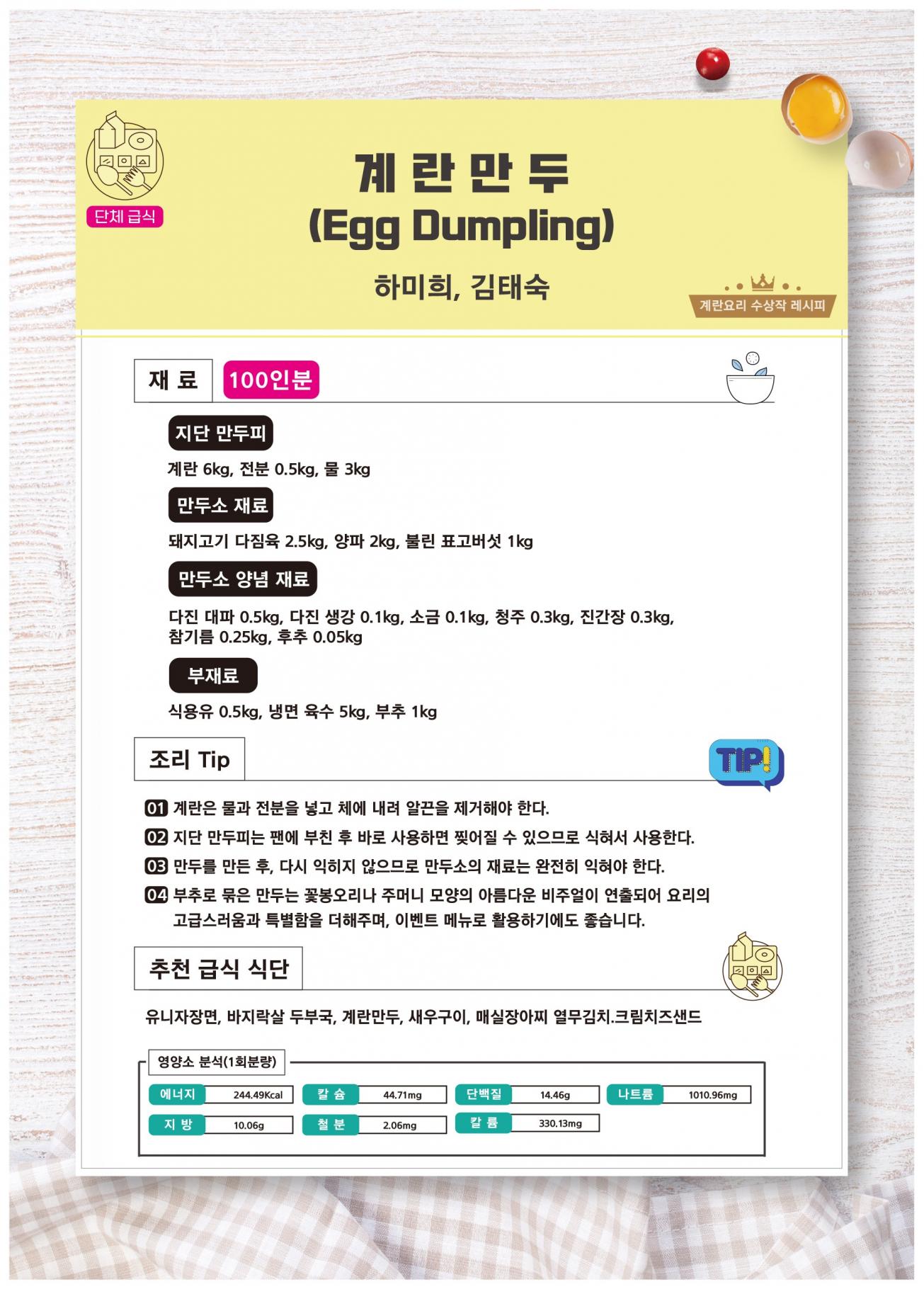 단체 급식

계 란 만 두
(Egg Dumpling)

하미희, 김태숙

계란요리 수상작 레시피

재 료 100인분

지단 만두피

계란 6kg, 전분 0.5kg, 물 3kg

만두소 재료

돼지고기 다짐육 2.5kg, 양파 2kg, 불린 표고버섯 1kg

만두소 양념 재료

다진 대파 0.5kg, 다진 생강 0.1kg, 소금 0.1kg, 청주 0.3kg, 진간장 0.3kg, 참기름 0.25kg, 후추 0.05kg

부재료

식용유 0.5kg, 냉면 육수 5kg, 부추 1kg

조리 Tip

TIP!

01 계란은 물과 전분을 넣고 체에 내려 알끈을 제거해야 한다.

02 지단 만두피는 팬에 부친 후 바로 사용하면 찢어질 수 있으므로 식혀서 사용한다.

03 만두를 만든 후, 다시 익히지 않으므로 만두소의 재료는 완전히 익혀야 한다.

04 부추로 묶은 만두는 꽃봉오리나 주머니 모양의 아름다운 비주얼이 연출되어 요리의 고급스러움과 특별함을 더해주며, 이벤트 메뉴로 활용하기에도 좋습니다.

추천 급식 식단

유니자장면, 바지락살 두부국, 계란만두, 새우구이, 매실장아찌 열무김치.크림치즈샌드

영양소 분석(1회분량)

에너지 244.49Kcal
칼 슘 44.71mg
단백질 14.46g
나트륨 1010.96mg
지 방 10.06g
철 분 2.06mg
칼 륨 330.13mg